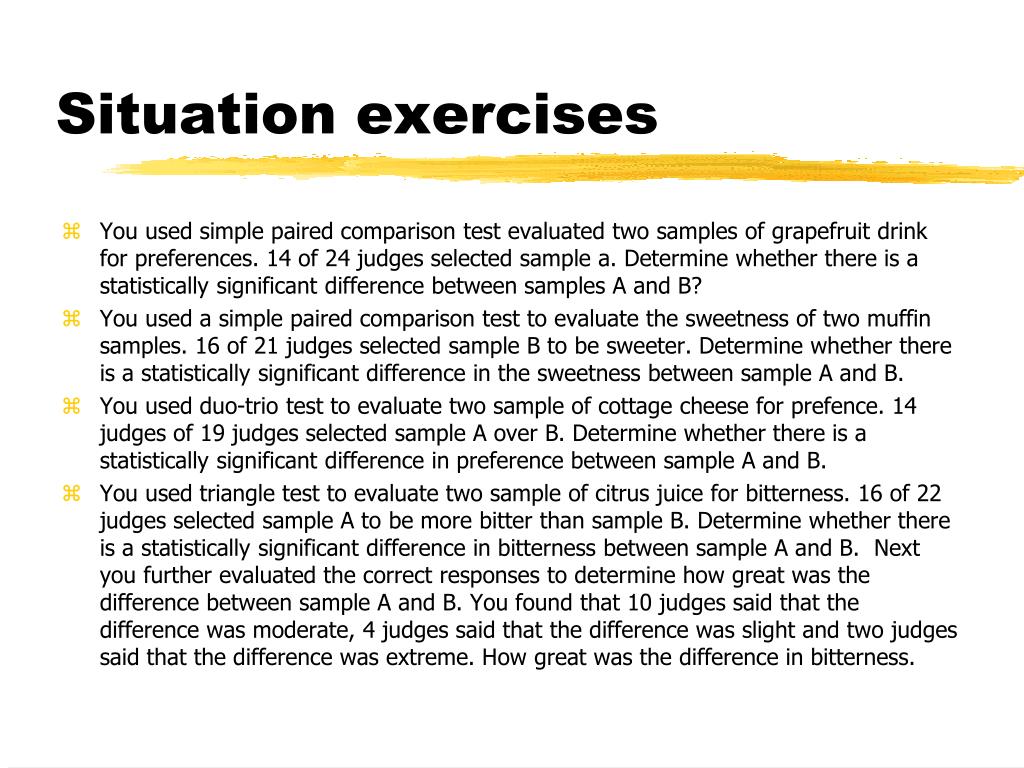 Situation exercises

⌘ You used simple paired comparison test evaluated two samples of grapefruit drink for preferences. 14 of 24 judges selected sample a. Determine whether there is a statistically significant difference between samples A and B?

⌘ You used a simple paired comparison test to evaluate the sweetness of two muffin samples. 16 of 21 judges selected sample B to be sweeter. Determine whether there is a statistically significant difference in the sweetness between sample A and B.

⌘ You used duo-trio test to evaluate two sample of cottage cheese for prefence. 14 judges of 19 judges selected sample A over B. Determine whether there is a statistically significant difference in preference between sample A and B.

⌘ You used triangle test to evaluate two sample of citrus juice for bitterness. 16 of 22 judges selected sample A to be more bitter than sample B. Determine whether there is a statistically significant difference in bitterness between sample A and B. Next you further evaluated the correct responses to determine how great was the difference between sample A and B. You found that 10 judges said that the difference was moderate, 4 judges said that the difference was slight and two judges said that the difference was extreme. How great was the difference in bitterness.